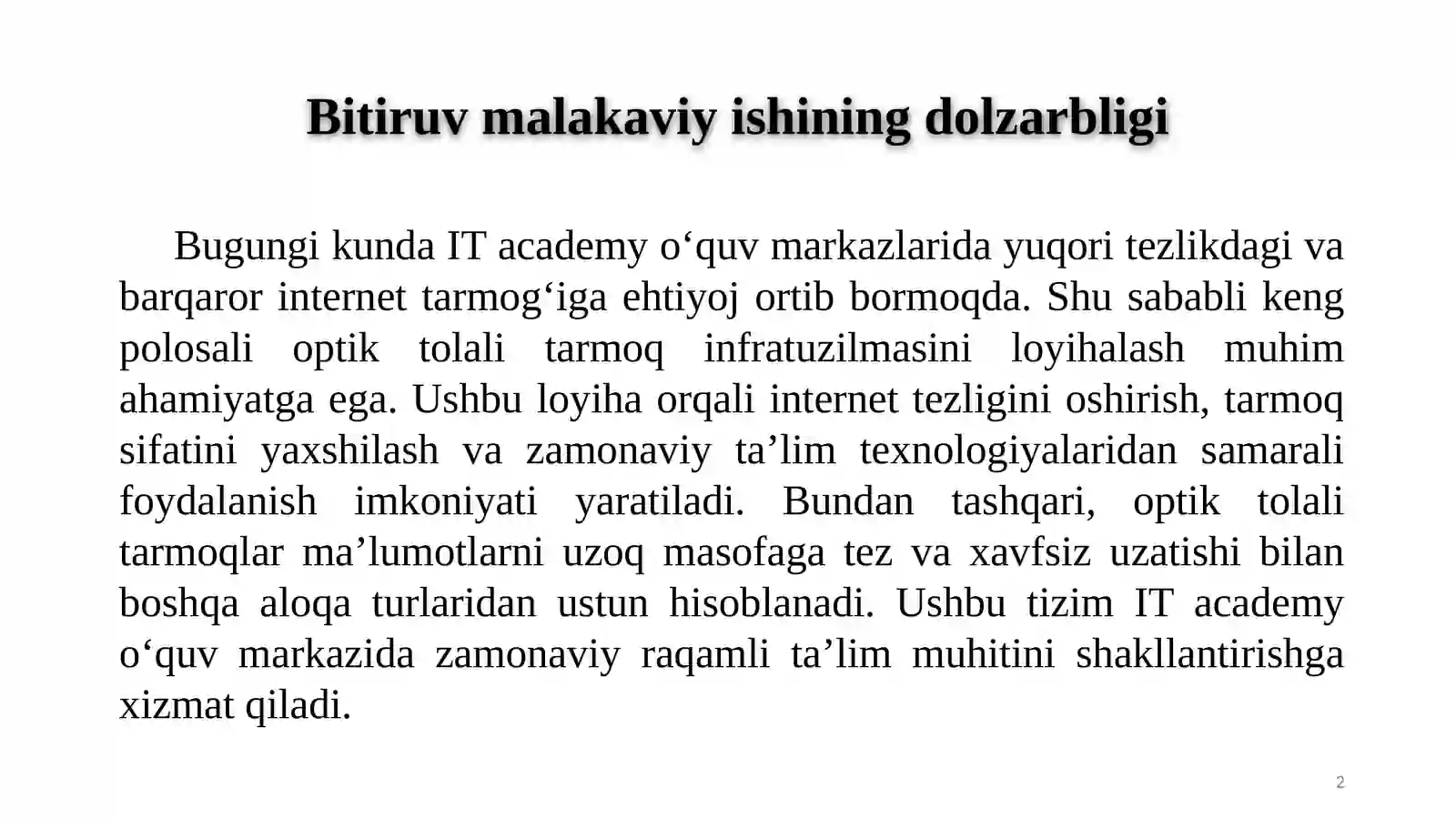 Bitiruv malakaviy ishining dolzarbligi

Bugungi kunda IT academy o‘quv markazlarida yuqori tezlikdagi va barqaror internet tarmog‘iga ehtiyoj ortib bormoqda. Shu sababli keng polosali optik tolali tarmoq infratuzilmasini loyihalash muhim ahamiyatga ega. Ushbu loyiha orqali internet tezligini oshirish, tarmoq sifatini yaxshilash va zamonaviy ta’lim texnologiyalaridan samarali foydalanish imkoniyati yaratiladi. Bundan tashqari, optik tolali tarmoqlar ma’lumotlarni uzoq masofaga tez va xavfsiz uzatishi bilan boshqa aloqa turlaridan ustun hisoblanadi. Ushbu tizim IT academy o‘quv markazida zamonaviy raqamli ta’lim muhitini shakllantirishga xizmat qiladi.

2